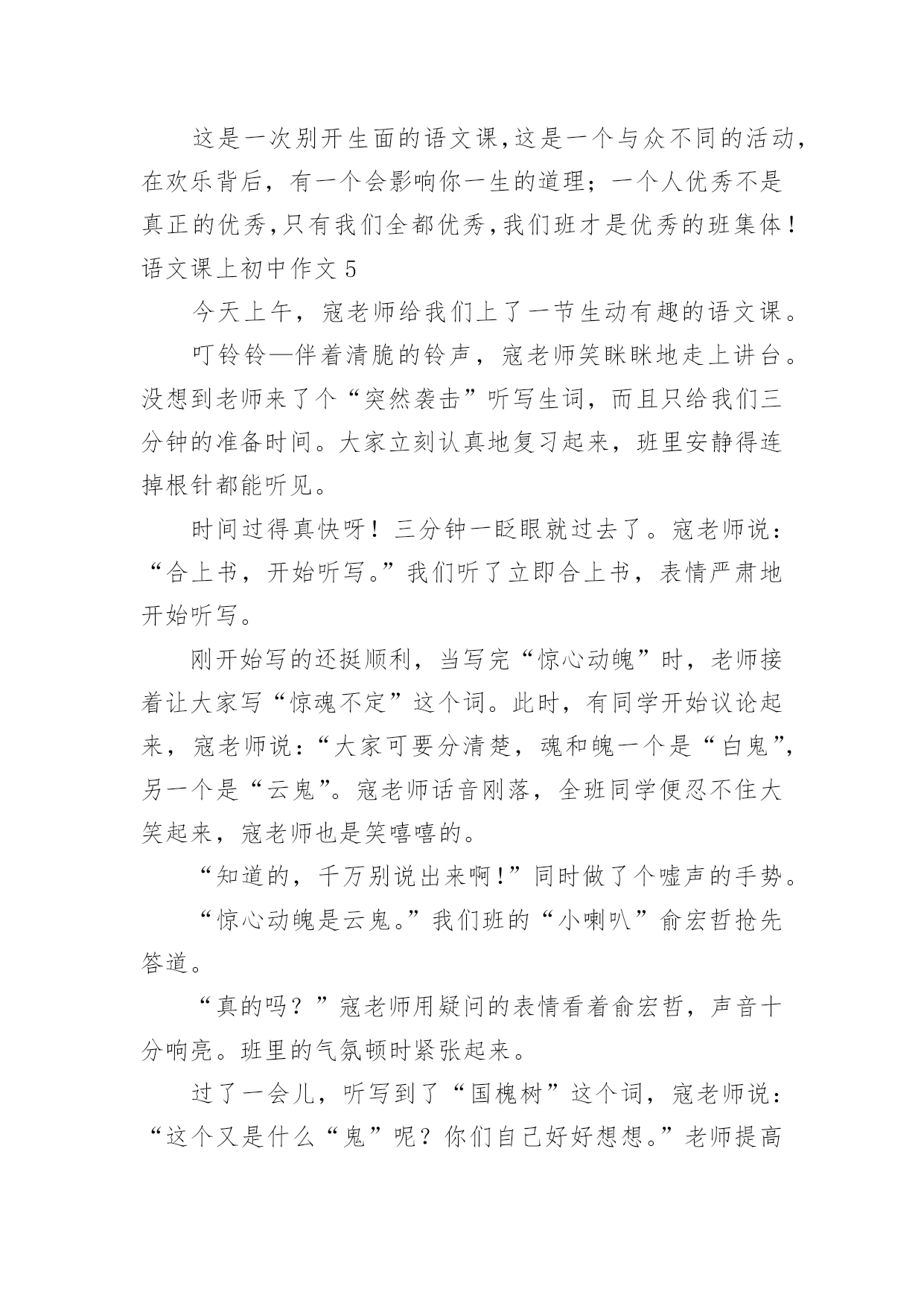 这是一次别开生面的语文课,这是一个与众不同的活动,在欢乐背后，有一个会影响你一生的道理；一个人优秀不是真正的优秀,只有我们全都优秀,我们班才是优秀的班集体！

语文课上初中作文 5

今天上午，寇老师给我们上了一节生动有趣的语文课。

叮铃铃—伴着清脆的铃声，寇老师笑眯眯地走上讲台。没想到老师来了个“突然袭击”听写生词，而且只给我们三分钟的准备时间。大家立刻认真地复习起来，班里安静得连掉根针都能听见。

时间过得真快呀！三分钟一眨眼就过去了。寇老师说：“合上书，开始听写。”我们听了立即合上书，表情严肃地开始听写。

刚开始写的还挺顺利，当写完“惊心动魄”时，老师接着让大家写“惊魂不定”这个词。此时，有同学开始议论起来，寇老师说：“大家可要分清楚，魂和魄一个是“白鬼”，另一个是“云鬼”。寇老师话音刚落，全班同学便忍不住大笑起来，寇老师也是笑嘻嘻的。

“知道的，千万别说出来啊!”同时做了个嘘声的手势。

“惊心动魄是云鬼。”我们班的“小喇叭”俞宏哲抢先答道。

“真的吗？”寇老师用疑问的表情看着俞宏哲，声音十分响亮。班里的气氛顿时紧张起来。

过了一会儿，听写到了“国槐树”这个词，寇老师说：“这个又是什么“鬼”呢？你们自己好好想想。”老师提高